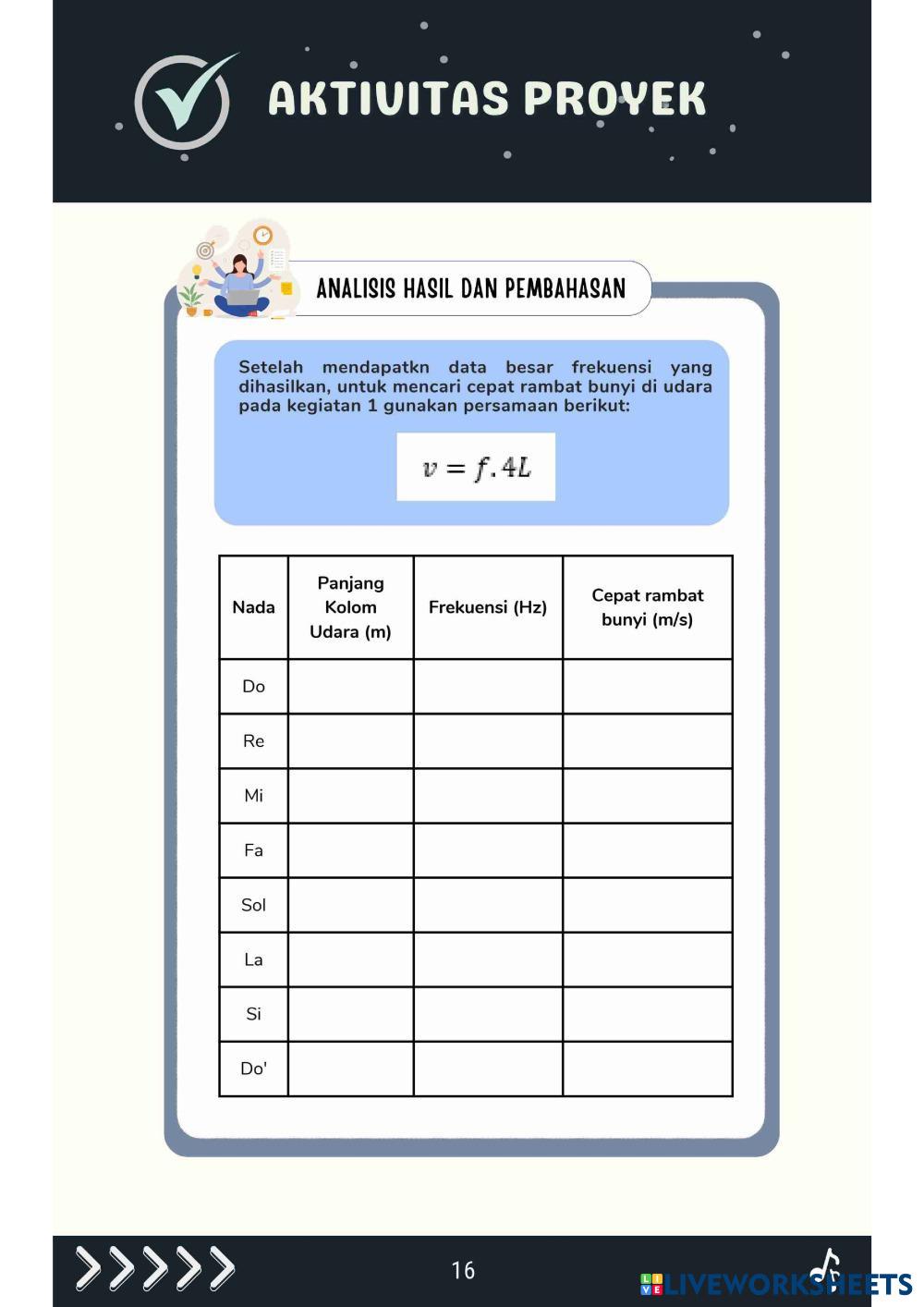 AKTIVITAS PROYEK

ANALISIS HASIL DAN PEMBAHASAN

Setelah mendapatkn data besar frekuensi yang dihasilkan, untuk mencari cepat rambat bunyi di udara pada kegiatan 1 gunakan persamaan berikut:

$v = f.4L$

| Nada | Panjang Kolom Udara (m) | Frekuensi (Hz) | Cepat rambat bunyi (m/s) |
|---|---|---|---|
| Do | | | |
| Re | | | |
| Mi | | | |
| Fa | | | |
| Sol | | | |
| La | | | |
| Si | | | |
| Do' | | | |

16

LIVEWORKSHEETS